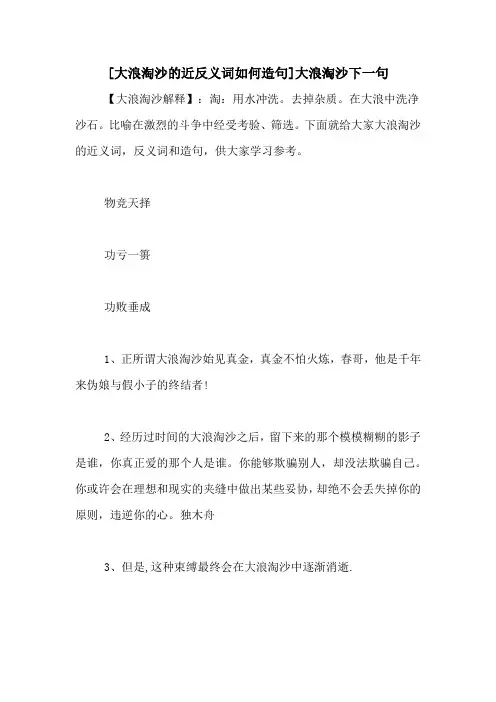 [大浪淘沙的近反义词如何造句]大浪淘沙下一句

【大浪淘沙解释】：淘：用水冲洗。去掉杂质。在大浪中洗净沙石。比喻在激烈的斗争中经受考验、筛选。下面就给大家大浪淘沙的近义词，反义词和造句，供大家学习参考。

物竞天择

功亏一篑

功败垂成

1、正所谓大浪淘沙始见真金，真金不怕火炼，春哥，他是千年来伪娘与假小子的终结者!

2、经历过时间的大浪淘沙之后，留下来的那个模模糊糊的影子是谁，你真正爱的那个人是谁。你能够欺骗别人，却没法欺骗自己。你或许会在理想和现实的夹缝中做出某些妥协，却绝不会丢失掉你的原则，违逆你的心。独木舟

3、但是,这种束缚最终会在大浪淘沙中逐渐消逝.